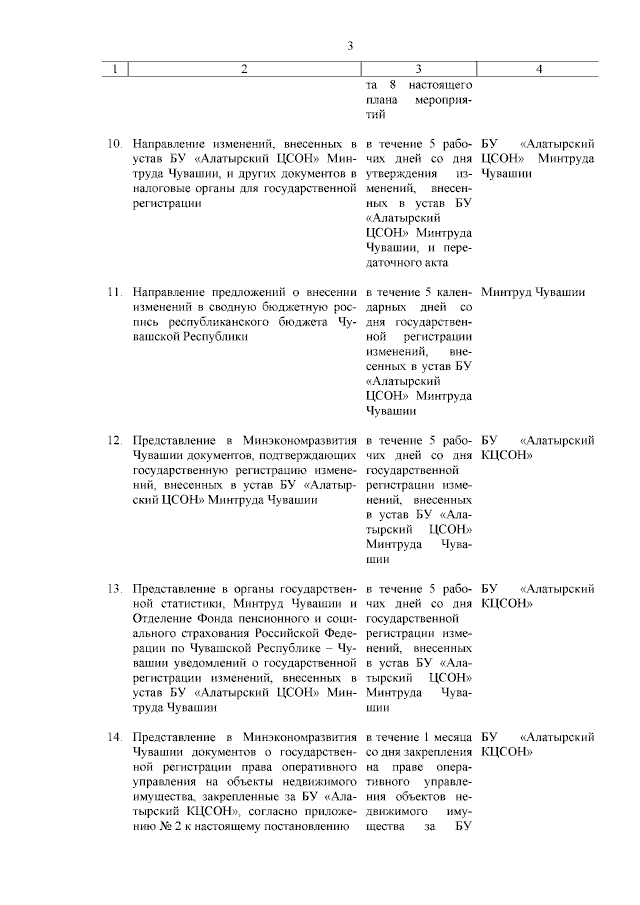 3

| 1 | 2 | 3 | 4 |
|---|---|---|---|
| | | та 8 настоящего плана мероприятий | |
| 10. | Направление изменений, внесенных в устав БУ «Алатырский ЦСОН» Минтруда Чувашии, и других документов в налоговые органы для государственной регистрации | в течение 5 рабочих дней со дня утверждения изменений, внесенных в устав БУ «Алатырский ЦСОН» Минтруда Чувашии, и передаточного акта | БУ «Алатырский ЦСОН» Минтруда Чувашии |
| 11. | Направление предложений о внесении изменений в сводную бюджетную роспись республиканского бюджета Чувашской Республики | в течение 5 календарных дней со дня государственной регистрации изменений, внесенных в устав БУ «Алатырский ЦСОН» Минтруда Чувашии | Минтруд Чувашии |
| 12. | Представление в Минэкономразвития Чувашии документов, подтверждающих государственную регистрацию изменений, внесенных в устав БУ «Алатырский ЦСОН» Минтруда Чувашии | в течение 5 рабочих дней со дня государственной регистрации изменений, внесенных в устав БУ «Алатырский ЦСОН» Минтруда Чувашии | БУ «Алатырский КЦСОН» |
| 13. | Представление в органы государственной статистики, Минтруд Чувашии и Отделение Фонда пенсионного и социального страхования Российской Федерации по Чувашской Республике – Чувашии уведомлений о государственной регистрации изменений, внесенных в устав БУ «Алатырский ЦСОН» Минтруда Чувашии | в течение 5 рабочих дней со дня государственной регистрации изменений, внесенных в устав БУ «Алатырский ЦСОН» Минтруда Чувашии | БУ «Алатырский КЦСОН» |
| 14. | Представление в Минэкономразвития Чувашии документов о государственной регистрации права оперативного управления на объекты недвижимого имущества, закрепленные за БУ «Алатырский КЦСОН», согласно приложению № 2 к настоящему постановлению | в течение 1 месяца со дня закрепления на праве оперативного управления объектов недвижимого имущества за БУ | БУ «Алатырский КЦСОН» |